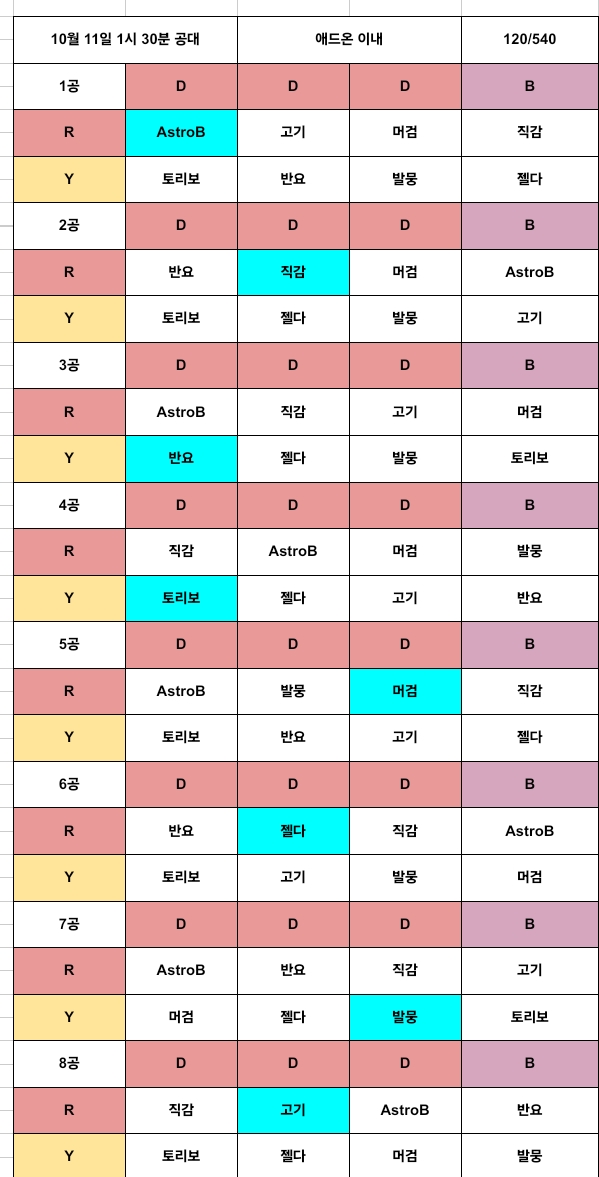 | 10월 11일 1시 30분 공대 | | 애드온 이내 | | 120/540 |
|---|---|---|---|---|
| 1공 | D | D | D | B |
| R | AstroB | 고기 | 머검 | 직감 |
| Y | 토리보 | 반요 | 발뭉 | 젤다 |
| 2공 | D | D | D | B |
| R | 반요 | 직감 | 머검 | AstroB |
| Y | 토리보 | 젤다 | 발뭉 | 고기 |
| 3공 | D | D | D | B |
| R | AstroB | 직감 | 고기 | 머검 |
| Y | 반요 | 젤다 | 발뭉 | 토리보 |
| 4공 | D | D | D | B |
| R | 직감 | AstroB | 머검 | 발뭉 |
| Y | 토리보 | 젤다 | 고기 | 반요 |
| 5공 | D | D | D | B |
| R | AstroB | 발뭉 | 머검 | 직감 |
| Y | 토리보 | 반요 | 고기 | 젤다 |
| 6공 | D | D | D | B |
| R | 반요 | 젤다 | 직감 | AstroB |
| Y | 토리보 | 고기 | 발뭉 | 머검 |
| 7공 | D | D | D | B |
| R | AstroB | 반요 | 직감 | 고기 |
| Y | 머검 | 젤다 | 발뭉 | 토리보 |
| 8공 | D | D | D | B |
| R | 직감 | 고기 | AstroB | 반요 |
| Y | 토리보 | 젤다 | 머검 | 발뭉 |